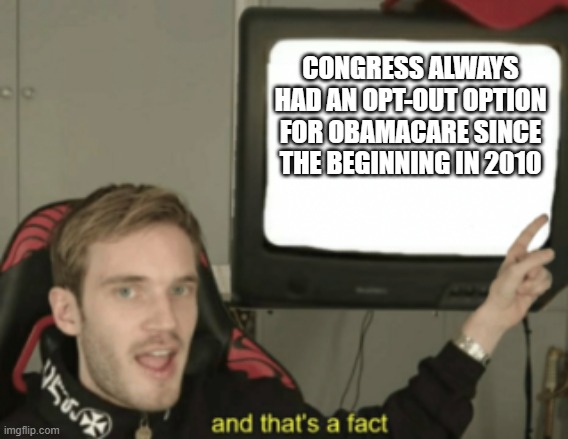 CONGRESS ALWAYS HAD AN OPT-OUT OPTION FOR OBAMACARE SINCE THE BEGINNING IN 2010

and that's a fact

imgflip.com